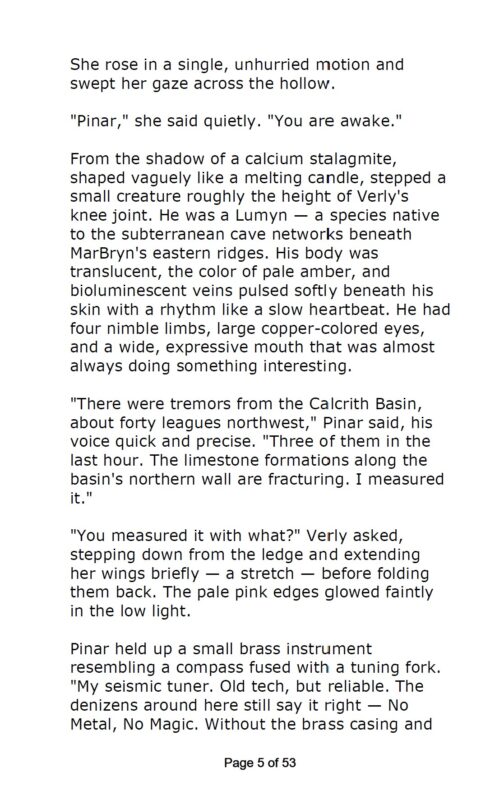 She rose in a single, unhurried motion and swept her gaze across the hollow.

"Pinar," she said quietly. "You are awake."

From the shadow of a calcium stalagmite, shaped vaguely like a melting candle, stepped a small creature roughly the height of Verly's knee joint. He was a Lumyn — a species native to the subterranean cave networks beneath MarBryn's eastern ridges. His body was translucent, the color of pale amber, and bioluminescent veins pulsed softly beneath his skin with a rhythm like a slow heartbeat. He had four nimble limbs, large copper-colored eyes, and a wide, expressive mouth that was almost always doing something interesting.

"There were tremors from the Calcrith Basin, about forty leagues northwest," Pinar said, his voice quick and precise. "Three of them in the last hour. The limestone formations along the basin's northern wall are fracturing. I measured it."

"You measured it with what?" Verly asked, stepping down from the ledge and extending her wings briefly — a stretch — before folding them back. The pale pink edges glowed faintly in the low light.

Pinar held up a small brass instrument resembling a compass fused with a tuning fork. "My seismic tuner. Old tech, but reliable. The denizens around here still say it right — No Metal, No Magic. Without the brass casing and

Page 5 of 53